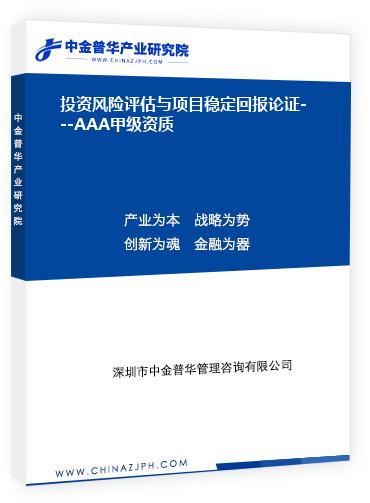 中金普华产业研究院
WWW.CHINAZJPH.COM

中金普华产业研究院

投资风险评估与项目稳定回报论证---AAA甲级资质

产业为本　战略为势
创新为魂　金融为器

深圳市中金普华管理咨询有限公司

WWW.CHINAZJPH.COM